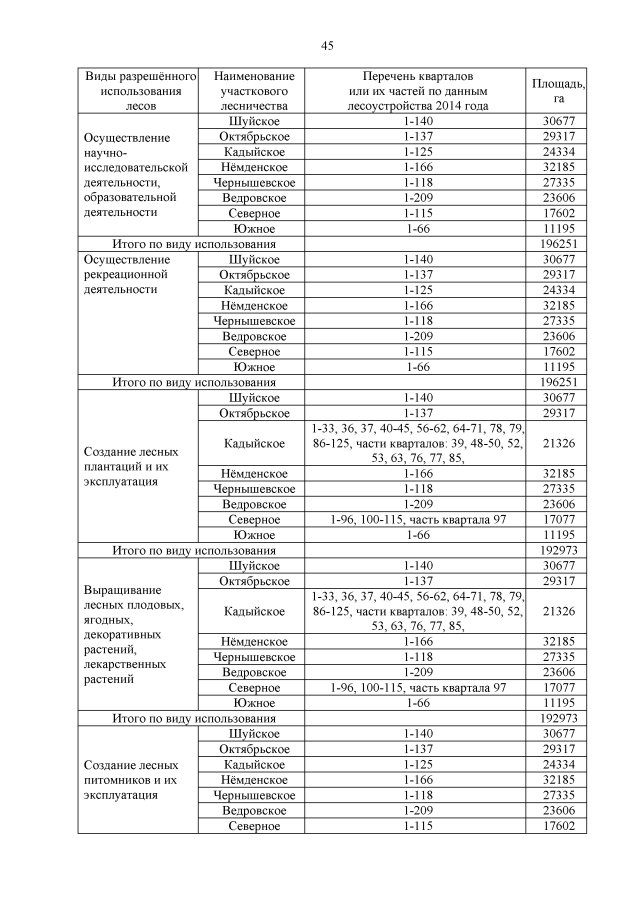 45

| Виды разрешённого использования лесов | Наименование участкового лесничества | Перечень кварталов или их частей по данным лесоустройства 2014 года | Площадь, га |
|---|---|---|---|
| Осуществление научно-исследовательской деятельности, образовательной деятельности | Шуйское | 1-140 | 30677 |
| | Октябрьское | 1-137 | 29317 |
| | Кадыйское | 1-125 | 24334 |
| | Нёмденское | 1-166 | 32185 |
| | Чернышевское | 1-118 | 27335 |
| | Ведровское | 1-209 | 23606 |
| | Северное | 1-115 | 17602 |
| | Южное | 1-66 | 11195 |
| Итого по виду использования | | | 196251 |
| Осуществление рекреационной деятельности | Шуйское | 1-140 | 30677 |
| | Октябрьское | 1-137 | 29317 |
| | Кадыйское | 1-125 | 24334 |
| | Нёмденское | 1-166 | 32185 |
| | Чернышевское | 1-118 | 27335 |
| | Ведровское | 1-209 | 23606 |
| | Северное | 1-115 | 17602 |
| | Южное | 1-66 | 11195 |
| Итого по виду использования | | | 196251 |
| Создание лесных плантаций и их эксплуатация | Шуйское | 1-140 | 30677 |
| | Октябрьское | 1-137 | 29317 |
| | Кадыйское | 1-33, 36, 37, 40-45, 56-62, 64-71, 78, 79, 86-125, части кварталов: 39, 48-50, 52, 53, 63, 76, 77, 85, | 21326 |
| | Нёмденское | 1-166 | 32185 |
| | Чернышевское | 1-118 | 27335 |
| | Ведровское | 1-209 | 23606 |
| | Северное | 1-96, 100-115, часть квартала 97 | 17077 |
| | Южное | 1-66 | 11195 |
| Итого по виду использования | | | 192973 |
| Выращивание лесных плодовых, ягодных, декоративных растений, лекарственных растений | Шуйское | 1-140 | 30677 |
| | Октябрьское | 1-137 | 29317 |
| | Кадыйское | 1-33, 36, 37, 40-45, 56-62, 64-71, 78, 79, 86-125, части кварталов: 39, 48-50, 52, 53, 63, 76, 77, 85, | 21326 |
| | Нёмденское | 1-166 | 32185 |
| | Чернышевское | 1-118 | 27335 |
| | Ведровское | 1-209 | 23606 |
| | Северное | 1-96, 100-115, часть квартала 97 | 17077 |
| | Южное | 1-66 | 11195 |
| Итого по виду использования | | | 192973 |
| Создание лесных питомников и их эксплуатация | Шуйское | 1-140 | 30677 |
| | Октябрьское | 1-137 | 29317 |
| | Кадыйское | 1-125 | 24334 |
| | Нёмденское | 1-166 | 32185 |
| | Чернышевское | 1-118 | 27335 |
| | Ведровское | 1-209 | 23606 |
| | Северное | 1-115 | 17602 |